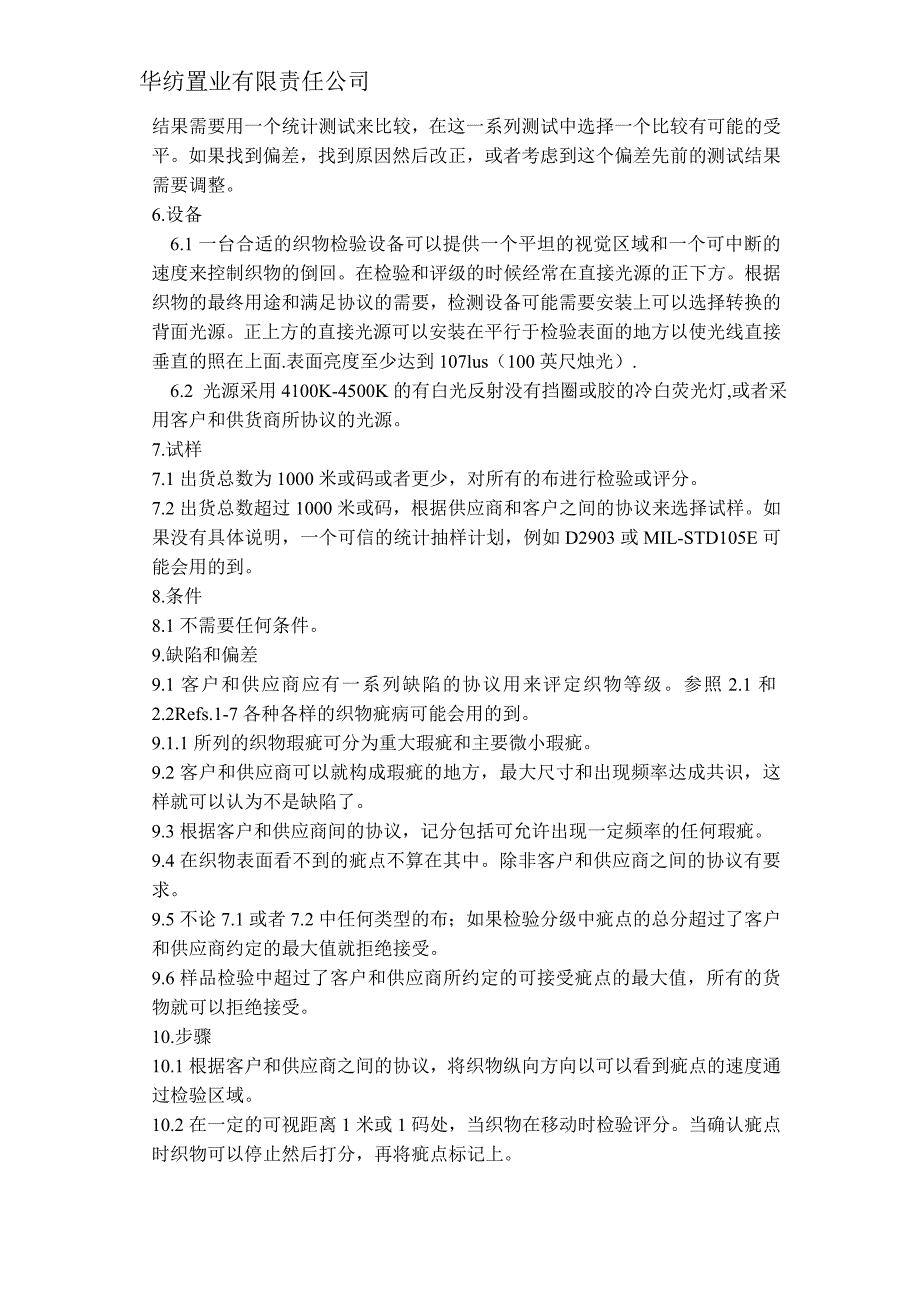 华纺置业有限责任公司

结果需要用一个统计测试来比较，在这一系列测试中选择一个比较有可能的受平。如果找到偏差，找到原因然后改正，或者考虑到这个偏差先前的测试结果需要调整。

6.设备

6.1 一台合适的织物检验设备可以提供一个平坦的视觉区域和一个可中断的速度来控制织物的倒回。在检验和评级的时候经常在直接光源的正下方。根据织物的最终用途和满足协议的需要，检测设备可能需要安装上可以选择转换的背面光源。正上方的直接光源可以安装在平行于检验表面的地方以使光线直接垂直的照在上面.表面亮度至少达到 107lus（100 英尺烛光）.

6.2 光源采用 4100K-4500K 的有白光反射没有挡圈或胶的冷白荧光灯,或者采用客户和供货商所协议的光源。

7.试样

7.1 出货总数为 1000 米或码或者更少，对所有的布进行检验或评分。

7.2 出货总数超过 1000 米或码，根据供应商和客户之间的协议来选择试样。如果没有具体说明，一个可信的统计抽样计划，例如 D2903 或 MIL-STD105E 可能会用的到。

8.条件

8.1 不需要任何条件。

9.缺陷和偏差

9.1 客户和供应商应有一系列缺陷的协议用来评定织物等级。参照 2.1 和 2.2Refs.1-7 各种各样的织物疵病可能会用的到。

9.1.1 所列的织物瑕疵可分为重大瑕疵和主要微小瑕疵。

9.2 客户和供应商可以就构成瑕疵的地方，最大尺寸和出现频率达成共识，这样就可以认为不是缺陷了。

9.3 根据客户和供应商间的协议，记分包括可允许出现一定频率的任何瑕疵。

9.4 在织物表面看不到的疵点不算在其中。除非客户和供应商之间的协议有要求。

9.5 不论 7.1 或者 7.2 中任何类型的布；如果检验分级中疵点的总分超过了客户和供应商约定的最大值就拒绝接受。

9.6 样品检验中超过了客户和供应商所约定的可接受疵点的最大值，所有的货物就可以拒绝接受。

10.步骤

10.1 根据客户和供应商之间的协议，将织物纵向方向以可以看到疵点的速度通过检验区域。

10.2 在一定的可视距离 1 米或 1 码处，当织物在移动时检验评分。当确认疵点时织物可以停止然后打分，再将疵点标记上。